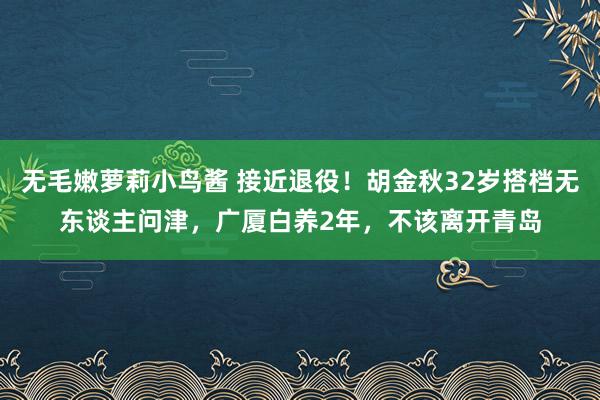 无毛嫩萝莉小鸟酱 接近退役！胡金秋32岁搭档无东谈主问津，广厦白养2年，不该离开青岛